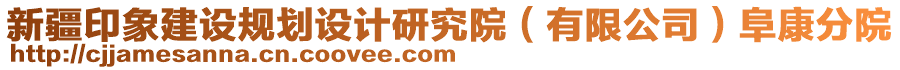 新疆印象建设规划设计研究院（有限公司）阜康分院
http://cjjamesanna.cn.coovee.com